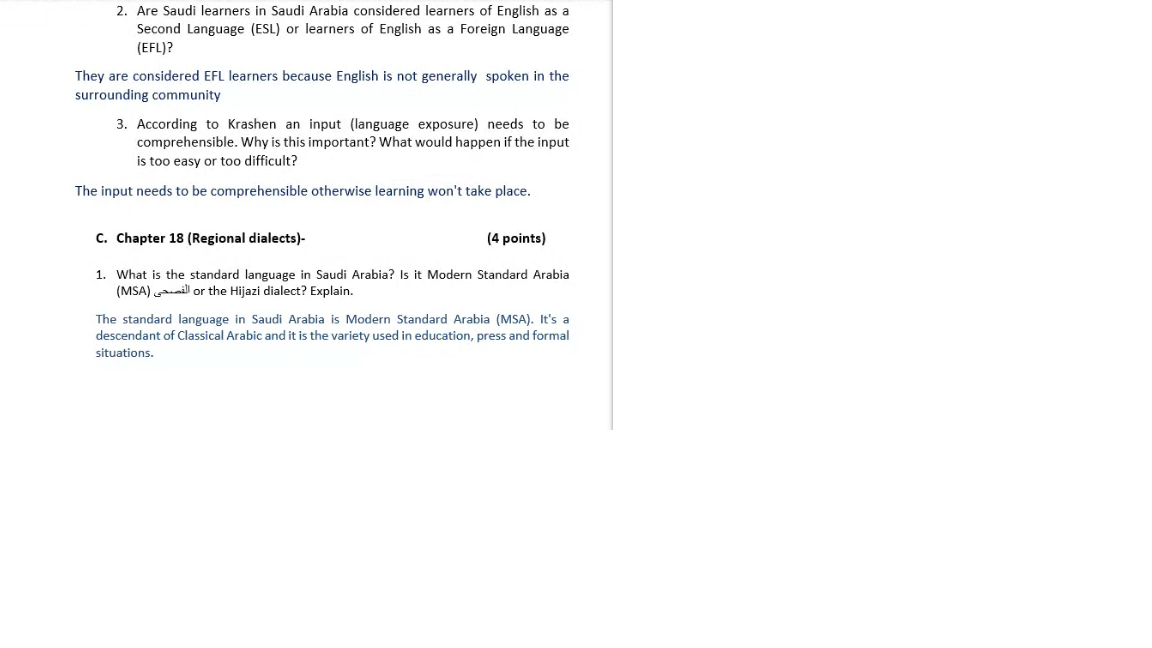 2. Are Saudi learners in Saudi Arabia considered learners of English as a Second Language (ESL) or learners of English as a Foreign Language (EFL)?

They are considered EFL learners because English is not generally spoken in the surrounding community

3. According to Krashen an input (language exposure) needs to be comprehensible. Why is this important? What would happen if the input is too easy or too difficult?

The input needs to be comprehensible otherwise learning won't take place.

C. Chapter 18 (Regional dialects)- (4 points)

1. What is the standard language in Saudi Arabia? Is it Modern Standard Arabia (MSA) الفصحى or the Hijazi dialect? Explain.

The standard language in Saudi Arabia is Modern Standard Arabia (MSA). It's a descendant of Classical Arabic and it is the variety used in education, press and formal situations.